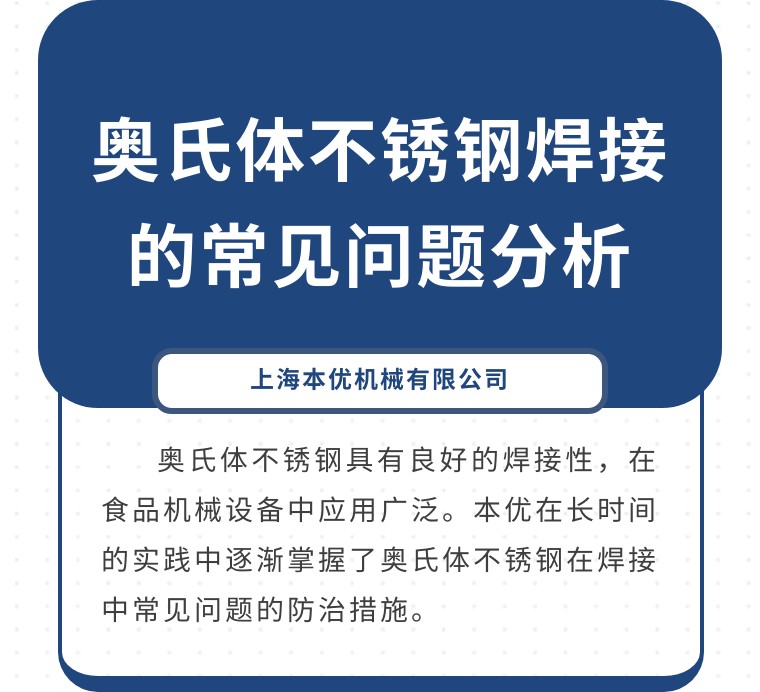 奥氏体不锈钢焊接
的常见问题分析

上海本优机械有限公司

奥氏体不锈钢具有良好的焊接性，在食品机械设备中应用广泛。本优在长时间的实践中逐渐掌握了奥氏体不锈钢在焊接中常见问题的防治措施。